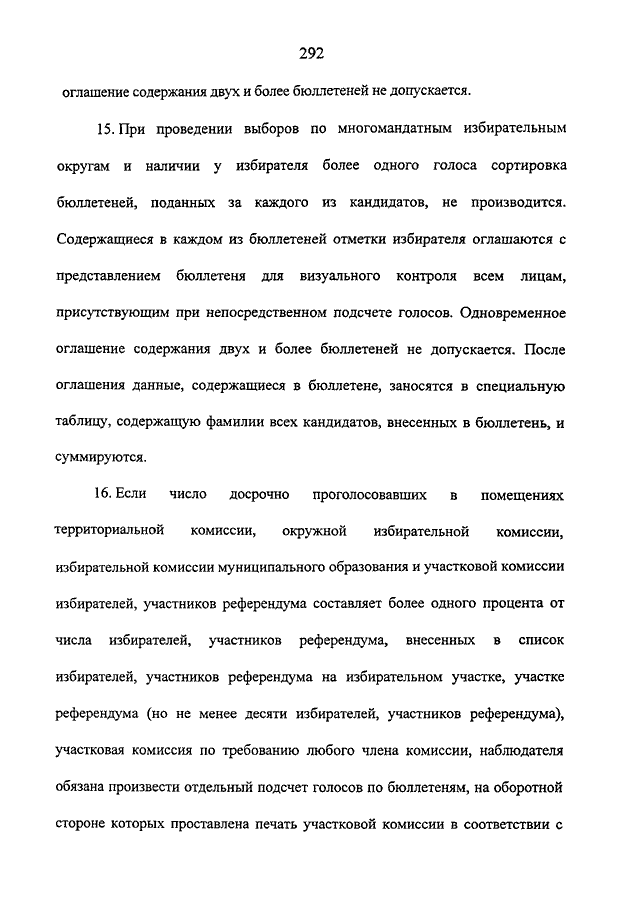 292

оглашение содержания двух и более бюллетеней не допускается.

15. При проведении выборов по многомандатным избирательным округам и наличии у избирателя более одного голоса сортировка бюллетеней, поданных за каждого из кандидатов, не производится. Содержащиеся в каждом из бюллетеней отметки избирателя оглашаются с представлением бюллетеня для визуального контроля всем лицам, присутствующим при непосредственном подсчете голосов. Одновременное оглашение содержания двух и более бюллетеней не допускается. После оглашения данные, содержащиеся в бюллетене, заносятся в специальную таблицу, содержащую фамилии всех кандидатов, внесенных в бюллетень, и суммируются.

16. Если число досрочно проголосовавших в помещениях территориальной комиссии, окружной избирательной комиссии, избирательной комиссии муниципального образования и участковой комиссии избирателей, участников референдума составляет более одного процента от числа избирателей, участников референдума, внесенных в список избирателей, участников референдума на избирательном участке, участке референдума (но не менее десяти избирателей, участников референдума), участковая комиссия по требованию любого члена комиссии, наблюдателя обязана произвести отдельный подсчет голосов по бюллетеням, на оборотной стороне которых проставлена печать участковой комиссии в соответствии с